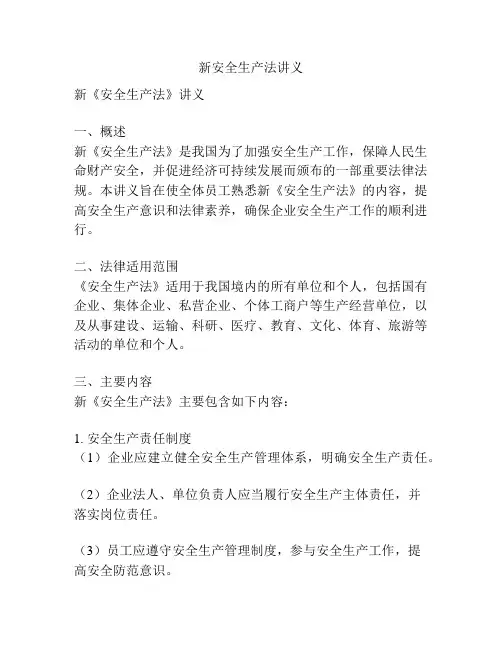 新安全生产法讲义

新《安全生产法》讲义

一、概述
新《安全生产法》是我国为了加强安全生产工作，保障人民生命财产安全，并促进经济可持续发展而颁布的一部重要法律法规。本讲义旨在使全体员工熟悉新《安全生产法》的内容，提高安全生产意识和法律素养，确保企业安全生产工作的顺利进行。

二、法律适用范围
《安全生产法》适用于我国境内的所有单位和个人，包括国有企业、集体企业、私营企业、个体工商户等生产经营单位，以及从事建设、运输、科研、医疗、教育、文化、体育、旅游等活动的单位和个人。

三、主要内容
新《安全生产法》主要包含如下内容：

1. 安全生产责任制度
（1）企业应建立健全安全生产管理体系，明确安全生产责任。

（2）企业法人、单位负责人应当履行安全生产主体责任，并落实岗位责任。

（3）员工应遵守安全生产管理制度，参与安全生产工作，提高安全防范意识。